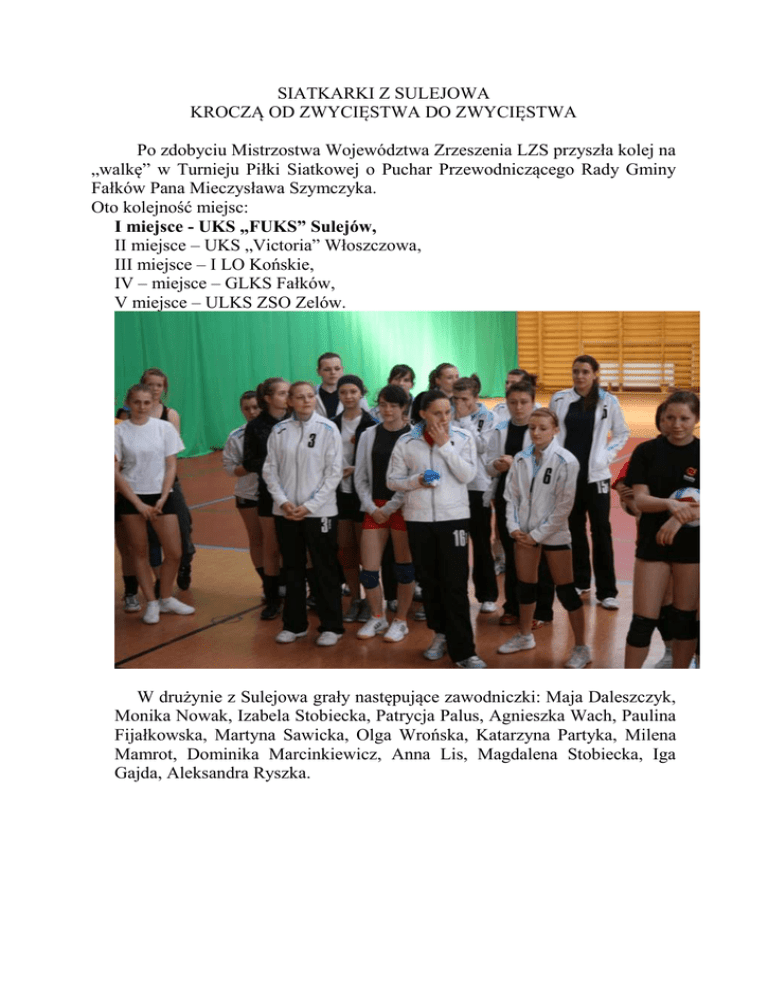 SIATKARKI Z SULEJOWA
KROCZĄ OD ZWYCIĘSTWA DO ZWYCIĘSTWA

Po zdobyciu Mistrzostwa Województwa Zrzeszenia LZS przyszła kolej na „walkę” w Turnieju Piłki Siatkowej o Puchar Przewodniczącego Rady Gminy Fałków Pana Mieczysława Szymczyka.
Oto kolejność miejsc:
I miejsce - UKS „FUKS” Sulejów,
II miejsce – UKS „Victoria” Włoszczowa,
III miejsce – I LO Końskie,
IV – miejsce – GLKS Fałków,
V miejsce – ULKS ZSO Zelów.

W drużynie z Sulejowa grały następujące zawodniczki: Maja Daleszczyk, Monika Nowak, Izabela Stobiecka, Patrycja Palus, Agnieszka Wach, Paulina Fijałkowska, Martyna Sawicka, Olga Wrońska, Katarzyna Partyka, Milena Mamrot, Dominika Marcinkiewicz, Anna Lis, Magdalena Stobiecka, Iga Gajda, Aleksandra Ryszka.